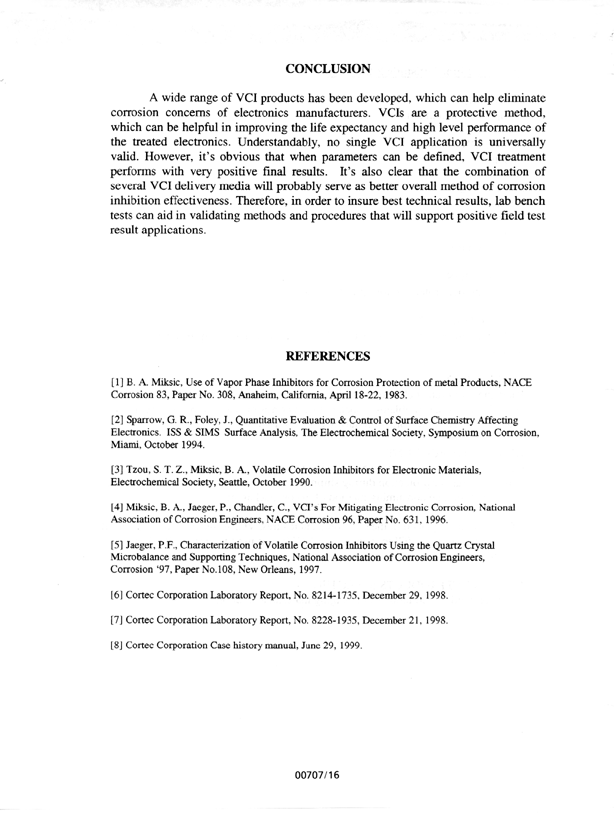 CONCLUSION

A wide range of VCI products has been developed, which can help eliminate corrosion concerns of electronics manufacturers. VCIs are a protective method, which can be helpful in improving the life expectancy and high level performance of the treated electronics. Understandably, no single VCI application is universally valid. However, it's obvious that when parameters can be defined, VCI treatment performs with very positive final results. It's also clear that the combination of several VCI delivery media will probably serve as better overall method of corrosion inhibition effectiveness. Therefore, in order to insure best technical results, lab bench tests can aid in validating methods and procedures that will support positive field test result applications.

REFERENCES

[1] B. A. Miksic, Use of Vapor Phase Inhibitors for Corrosion Protection of metal Products, NACE Corrosion 83, Paper No. 308, Anaheim, California, April 18-22, 1983.

[2] Sparrow, G. R., Foley, J., Quantitative Evaluation & Control of Surface Chemistry Affecting Electronics. ISS & SIMS Surface Analysis, The Electrochemical Society, Symposium on Corrosion, Miami, October 1994.

[3] Tzou, S. T. Z., Miksic, B. A., Volatile Corrosion Inhibitors for Electronic Materials, Electrochemical Society, Seattle, October 1990.

[4] Miksic, B. A., Jaeger, P., Chandler, C., VCI's For Mitigating Electronic Corrosion, National Association of Corrosion Engineers, NACE Corrosion 96, Paper No. 631, 1996.

[5] Jaeger, P.F., Characterization of Volatile Corrosion Inhibitors Using the Quartz Crystal Microbalance and Supporting Techniques, National Association of Corrosion Engineers, Corrosion '97, Paper No.108, New Orleans, 1997.

[6] Cortec Corporation Laboratory Report, No. 8214-1735, December 29, 1998.

[7] Cortec Corporation Laboratory Report, No. 8228-1935, December 21, 1998.

[8] Cortec Corporation Case history manual, June 29, 1999.

00707/16